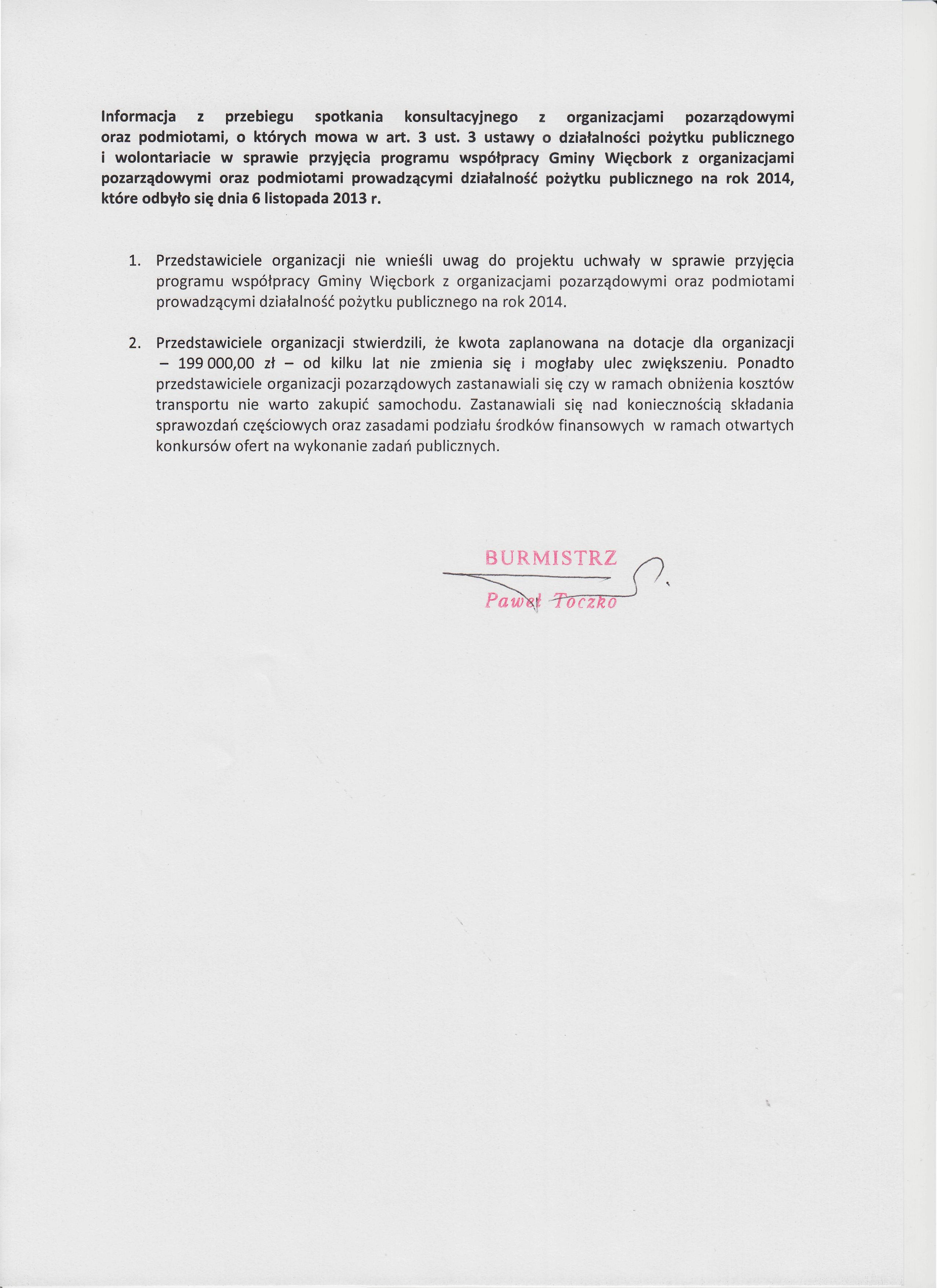 Informacja z przebiegu spotkania konsultacyjnego z organizacjami pozarządowymi oraz podmiotami, o których mowa w art. 3 ust. 3 ustawy o działalności pożytku publicznego i wolontariacie w sprawie przyjęcia programu współpracy Gminy Więcbork z organizacjami pozarządowymi oraz podmiotami prowadzącymi działalność pożytku publicznego na rok 2014, które odbyło się dnia 6 listopada 2013 r.

1. Przedstawiciele organizacji nie wnieśli uwag do projektu uchwały w sprawie przyjęcia programu współpracy Gminy Więcbork z organizacjami pozarządowymi oraz podmiotami prowadzącymi działalność pożytku publicznego na rok 2014.

2. Przedstawiciele organizacji stwierdzili, że kwota zaplanowana na dotacje dla organizacji – 199 000,00 zł – od kilku lat nie zmienia się i mogłaby ulec zwiększeniu. Ponadto przedstawiciele organizacji pozarządowych zastanawiali się czy w ramach obniżenia kosztów transportu nie warto zakupić samochodu. Zastanawiali się nad koniecznością składania sprawozdań częściowych oraz zasadami podziału środków finansowych w ramach otwartych konkursów ofert na wykonanie zadań publicznych.

BURMISTRZ
Paweł Toczko